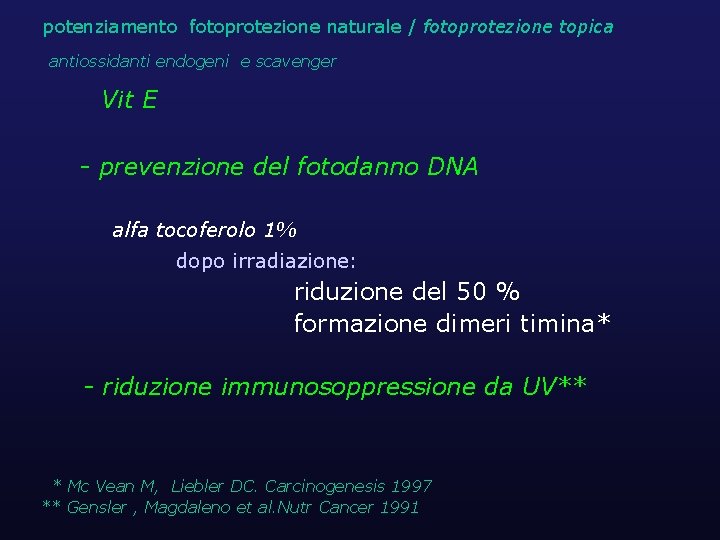 potenziamento fotoprotezione naturale / fotoprotezione topica

antiossidanti endogeni e scavenger

Vit E

- prevenzione del fotodanno DNA

alfa tocoferolo 1%

dopo irradiazione:

riduzione del 50 %
formazione dimeri timina*

- riduzione immunosoppressione da UV**

* Mc Vean M, Liebler DC. Carcinogenesis 1997
** Gensler , Magdaleno et al.Nutr Cancer 1991